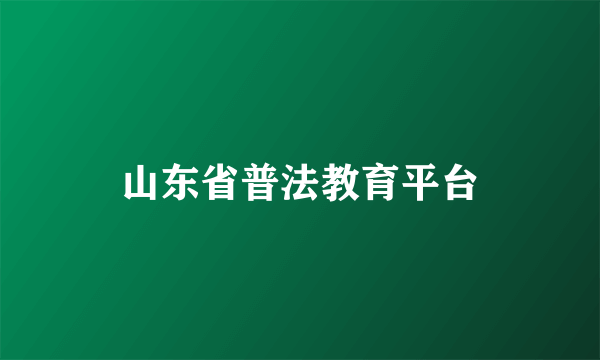 山东省普法教育平台